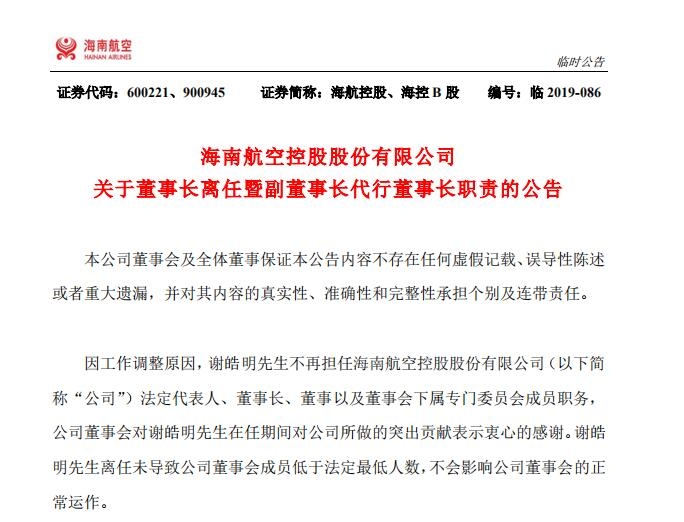 海南航空
HAINAN AIRLINES

临时公告

证券代码：600221、900945　　证券简称：海航控股、海控 B 股　　编号：临 2019-086

海南航空控股股份有限公司
关于董事长离任暨副董事长代行董事长职责的公告

本公司董事会及全体董事保证本公告内容不存在任何虚假记载、误导性陈述或者重大遗漏，并对其内容的真实性、准确性和完整性承担个别及连带责任。

因工作调整原因，谢皓明先生不再担任海南航空控股股份有限公司（以下简称“公司”）法定代表人、董事长、董事以及董事会下属专门委员会成员职务，公司董事会对谢皓明先生在任期间对公司所做的突出贡献表示衷心的感谢。谢皓明先生离任未导致公司董事会成员低于法定最低人数，不会影响公司董事会的正常运作。